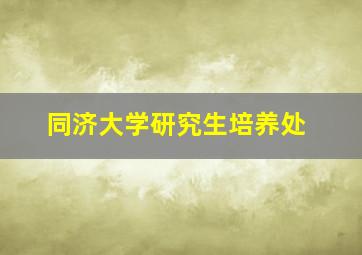 同济大学研究生培养处